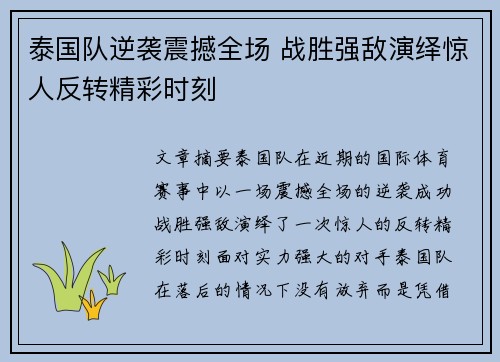 泰国队逆袭震撼全场 战胜强敌演绎惊人反转精彩时刻

文章摘要泰国队在近期的国际体育赛事中以一场震撼全场的逆袭成功战胜强敌演绎了一次惊人的反转精彩时刻面对实力强大的对手泰国队在落后的情况下没有放弃而是凭借